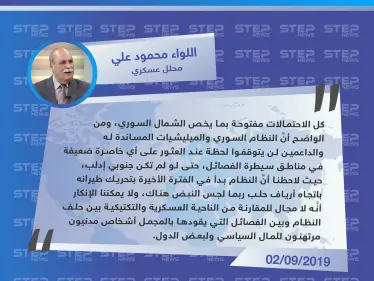 STEP NEWS

اللواء محمود علي
محلل عسكري

كل الاحتمالات مفتوحة بما يخص الشمال السوري، ومن الواضح أنّ النظام السوري والميليشيات المساندة له والداعمين لن يتوقفوا لحظة عند العثور على أي خاصرة ضعيفة في مناطق سيطرة الفصائل، حتى لو لم تكن جنوبي إدلب، حيث لاحظنا أنّ النظام بدأ في الفترة الأخيرة بتحريك طيرانه باتجاه أرياف حلب ربما لجس النبض هناك، ولا يمكننا الإنكار أنّه لا مجال للمقارنة من الناحية العسكرية والتكتيكية بين حلف النظام وبين الفصائل التي يقودها بالمجمل أشخاص مدنيون مرتهنون للمال السياسي ولبعض الدول.

02/09/2019